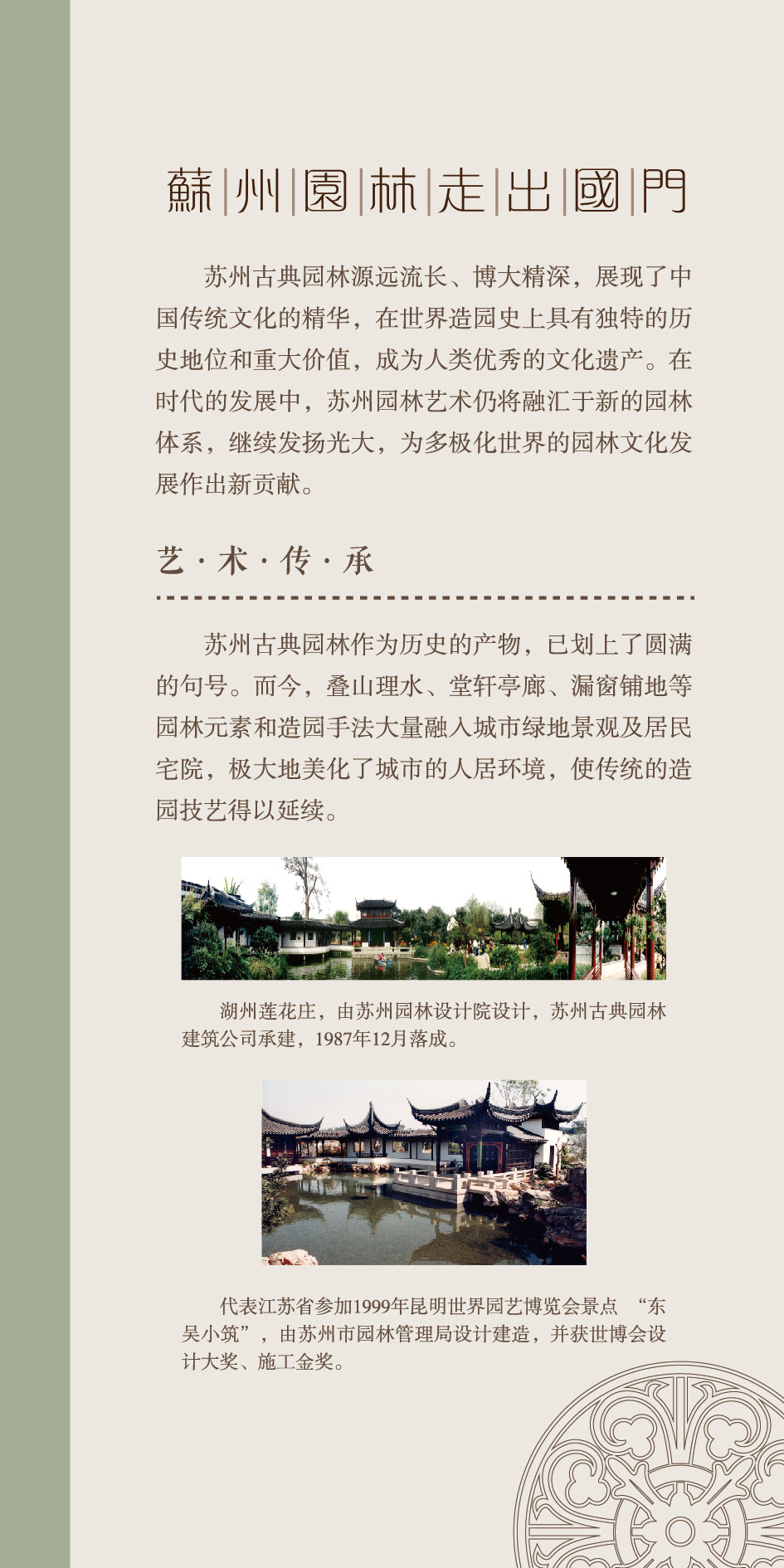 蘇州園林走出國門

苏州古典园林源远流长、博大精深，展现了中国传统文化的精华，在世界造园史上具有独特的历史地位和重大价值，成为人类优秀的文化遗产。在时代的发展中，苏州园林艺术仍将融汇于新的园林体系，继续发扬光大，为多极化世界的园林文化发展作出新贡献。

艺·术·传·承

苏州古典园林作为历史的产物，已划上了圆满的句号。而今，叠山理水、堂轩亭廊、漏窗铺地等园林元素和造园手法大量融入城市绿地景观及居民宅院，极大地美化了城市的人居环境，使传统的造园技艺得以延续。

湖州莲花庄，由苏州园林设计院设计，苏州古典园林建筑公司承建，1987年12月落成。

代表江苏省参加1999年昆明世界园艺博览会景点 “东吴小筑”，由苏州市园林管理局设计建造，并获世博会设计大奖、施工金奖。